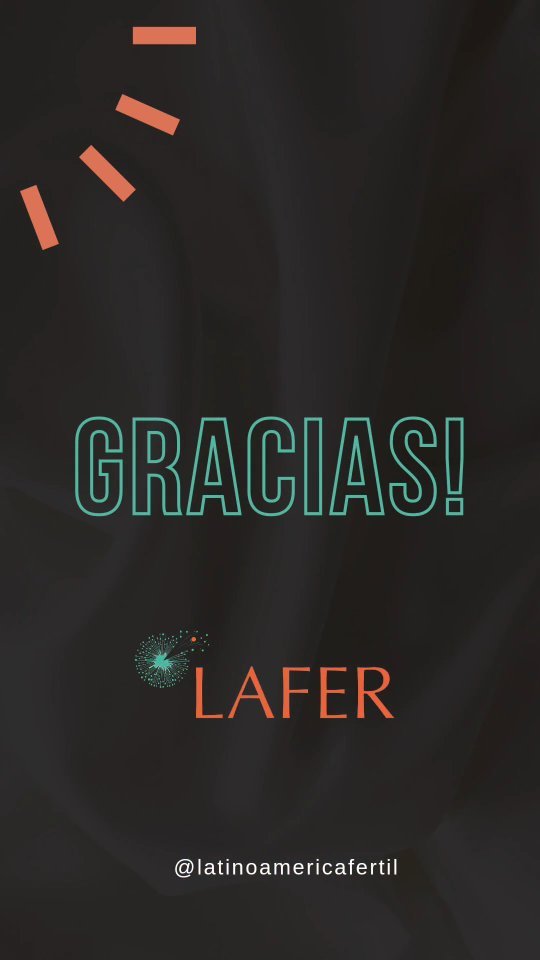 GRACIAS!

LAFER

@latinoamericafertil